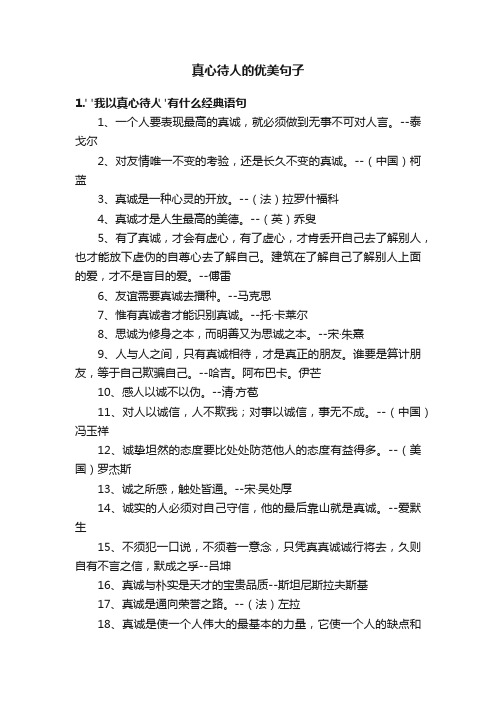 真心待人的优美句子

1.' '我以真心待人' '有什么经典语句

1、一个人要表现最高的真诚，就必须做到无事不可对人言。--泰戈尔

2、对友情唯一不变的考验，还是长久不变的真诚。--（中国）柯蓝

3、真诚是一种心灵的开放。--（法）拉罗什福科

4、真诚才是人生最高的美德。--（英）乔叟

5、有了真诚，才会有虚心，有了虚心，才肯丢开自己去了解别人，也才能放下虚伪的自尊心去了解自己。建筑在了解自己了解别人上面的爱，才不是盲目的爱。--傅雷

6、友谊需要真诚去播种。--马克思

7、惟有真诚者才能识别真诚。--托·卡莱尔

8、思诚为修身之本，而明善又为思诚之本。--宋·朱熹

9、人与人之间，只有真诚相待，才是真正的朋友。谁要是算计朋友，等于自己欺骗自己。--哈吉。阿布巴卡。伊芒

10、感人以诚不以伪。--清·方苞

11、对人以诚信，人不欺我；对事以诚信，事无不成。--（中国）冯玉祥

12、诚挚坦然的态度要比处处防范他人的态度有益得多。--（美国）罗杰斯

13、诚之所感，触处皆通。--宋·吴处厚

14、诚实的人必须对自己守信，他的最后靠山就是真诚。--爱默生

15、不须犯一口说，不须着一意念，只凭真真诚诚行将去，久则自有不言之信，默成之孚--吕坤

16、真诚与朴实是天才的宝贵品质--斯坦尼斯拉夫斯基

17、真诚是通向荣誉之路。--（法）左拉

18、真诚是使一个人伟大的最基本的力量，它使一个人的缺点和